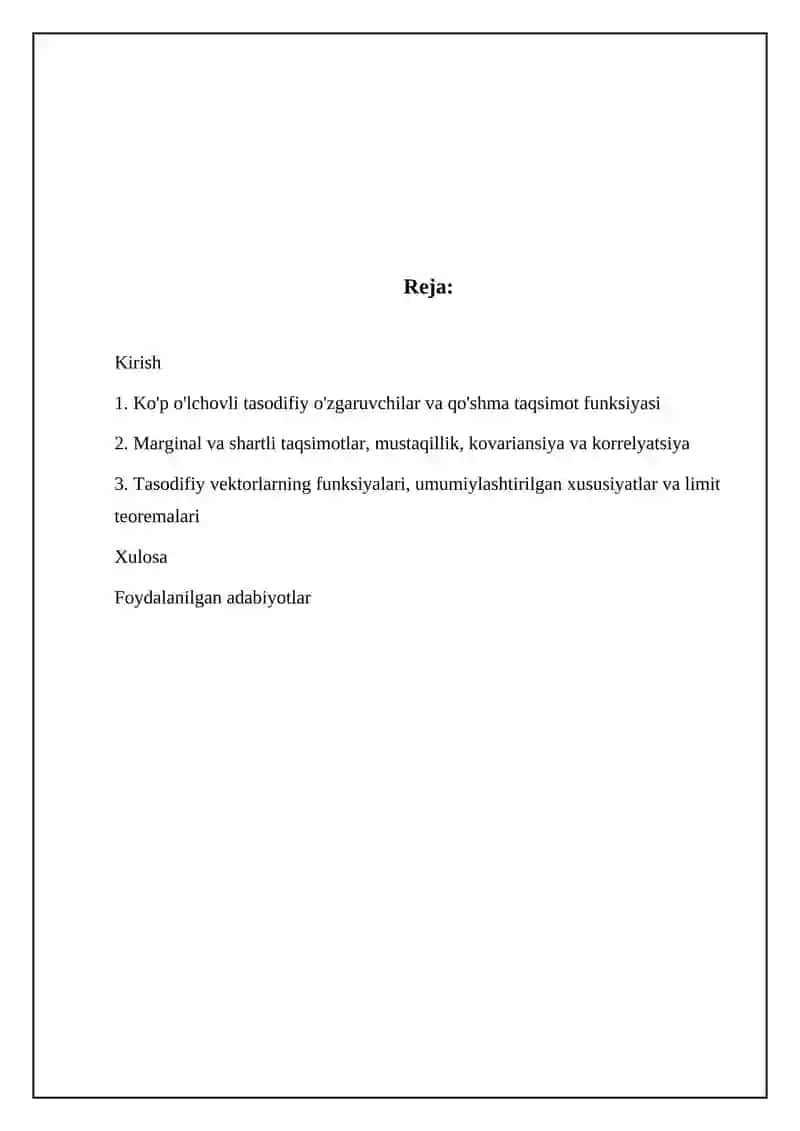 Reja:

Kirish

1. Ko'p o'lchovli tasodifiy o'zgaruvchilar va qo'shma taqsimot funksiyasi

2. Marginal va shartli taqsimotlar, mustaqillik, kovariansiya va korrelyatsiya

3. Tasodifiy vektorlarning funksiyalari, umumiylashtirilgan xususiyatlar va limit teoremalari

Xulosa

Foydalanilgan adabiyotlar